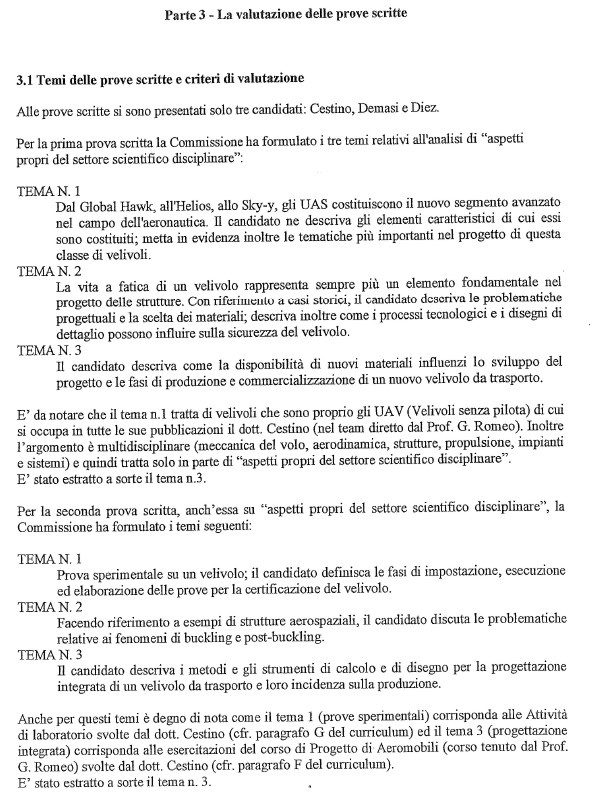 Parte 3 - La valutazione delle prove scritte

3.1 Temi delle prove scritte e criteri di valutazione

Alle prove scritte si sono presentati solo tre candidati: Cestino, Demasi e Diez.

Per la prima prova scritta la Commissione ha formulato i tre temi relativi all'analisi di "aspetti propri del settore scientifico disciplinare":

TEMA N. 1
Dal Global Hawk, all'Helios, allo Sky-y, gli UAS costituiscono il nuovo segmento avanzato nel campo dell'aeronautica. Il candidato ne descriva gli elementi caratteristici di cui essi sono costituiti; metta in evidenza inoltre le tematiche più importanti nel progetto di questa classe di velivoli.
TEMA N. 2
La vita a fatica di un velivolo rappresenta sempre più un elemento fondamentale nel progetto delle strutture. Con riferimento a casi storici, il candidato descriva le problematiche progettuali e la scelta dei materiali; descriva inoltre come i processi tecnologici e i disegni di dettaglio possono influire sulla sicurezza del velivolo.
TEMA N. 3
Il candidato descriva come la disponibilità di nuovi materiali influenzi lo sviluppo del progetto e le fasi di produzione e commercializzazione di un nuovo velivolo da trasporto.

E' da notare che il tema n.1 tratta di velivoli che sono proprio gli UAV (Velivoli senza pilota) di cui si occupa in tutte le sue pubblicazioni il dott. Cestino (nel team diretto dal Prof. G. Romeo). Inoltre l'argomento è multidisciplinare (meccanica del volo, aerodinamica, strutture, propulsione, impianti e sistemi) e quindi tratta solo in parte di "aspetti propri del settore scientifico disciplinare".
E' stato estratto a sorte il tema n.3.

Per la seconda prova scritta, anch'essa su "aspetti propri del settore scientifico disciplinare", la Commissione ha formulato i temi seguenti:

TEMA N. 1
Prova sperimentale su un velivolo; il candidato definisca le fasi di impostazione, esecuzione ed elaborazione delle prove per la certificazione del velivolo.
TEMA N. 2
Facendo riferimento a esempi di strutture aerospaziali, il candidato discuta le problematiche relative ai fenomeni di buckling e post-buckling.
TEMA N. 3
Il candidato descriva i metodi e gli strumenti di calcolo e di disegno per la progettazione integrata di un velivolo da trasporto e loro incidenza sulla produzione.

Anche per questi temi è degno di nota come il tema 1 (prove sperimentali) corrisponda alle Attività di laboratorio svolte dal dott. Cestino (cfr. paragrafo G del curriculum) ed il tema 3 (progettazione integrata) corrisponda alle esercitazioni del corso di Progetto di Aeromobili (corso tenuto dal Prof. G. Romeo) svolte dal dott. Cestino (cfr. paragrafo F del curriculum).
E' stato estratto a sorte il tema n. 3.